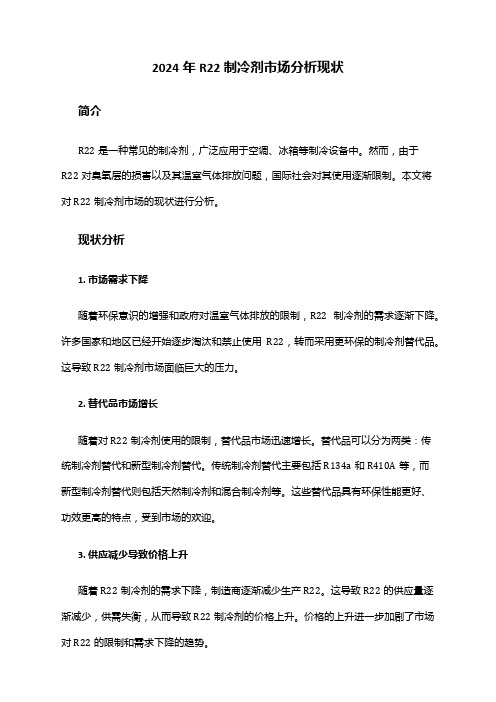 2024 年 R22 制冷剂市场分析现状

简介

R22 是一种常见的制冷剂，广泛应用于空调、冰箱等制冷设备中。然而，由于 R22 对臭氧层的损害以及其温室气体排放问题，国际社会对其使用逐渐限制。本文将对 R22 制冷剂市场的现状进行分析。

现状分析

1. 市场需求下降

随着环保意识的增强和政府对温室气体排放的限制，R22 制冷剂的需求逐渐下降。许多国家和地区已经开始逐步淘汰和禁止使用 R22，转而采用更环保的制冷剂替代品。这导致 R22 制冷剂市场面临巨大的压力。

2. 替代品市场增长

随着对 R22 制冷剂使用的限制，替代品市场迅速增长。替代品可以分为两类：传统制冷剂替代和新型制冷剂替代。传统制冷剂替代主要包括 R134a 和 R410A 等，而新型制冷剂替代则包括天然制冷剂和混合制冷剂等。这些替代品具有环保性能更好、功效更高的特点，受到市场的欢迎。

3. 供应减少导致价格上升

随着 R22 制冷剂的需求下降，制造商逐渐减少生产 R22。这导致 R22 的供应量逐渐减少，供需失衡，从而导致 R22 制冷剂的价格上升。价格的上升进一步加剧了市场对 R22 的限制和需求下降的趋势。